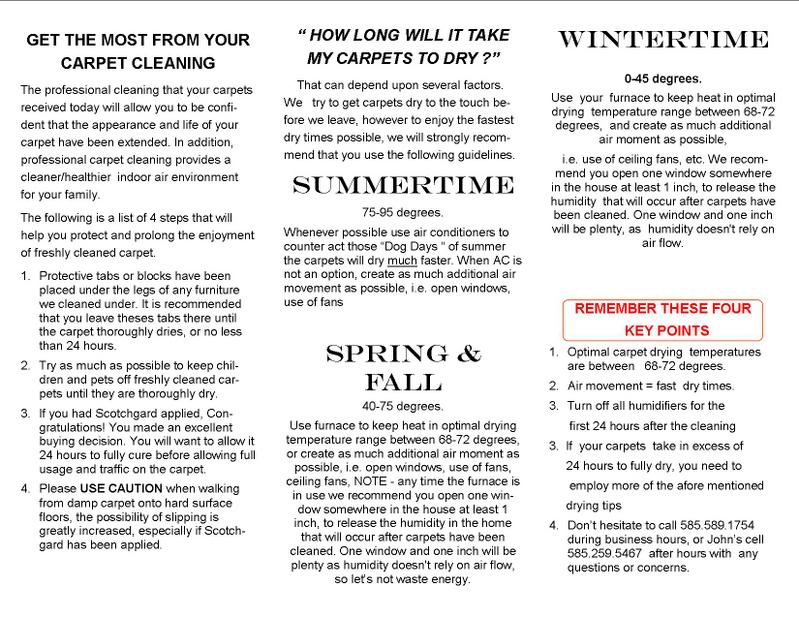 GET THE MOST FROM YOUR CARPET CLEANING

The professional cleaning that your carpets received today will allow you to be confident that the appearance and life of your carpet have been extended. In addition, professional carpet cleaning provides a cleaner/healthier indoor air environment for your family.

The following is a list of 4 steps that will help you protect and prolong the enjoyment of freshly cleaned carpet.

1. Protective tabs or blocks have been placed under the legs of any furniture we cleaned under. It is recommended that you leave theses tabs there until the carpet thoroughly dries, or no less than 24 hours.

2. Try as much as possible to keep children and pets off freshly cleaned carpets until they are thoroughly dry.

3. If you had Scotchgard applied, Congratulations! You made an excellent buying decision. You will want to allow it 24 hours to fully cure before allowing full usage and traffic on the carpet.

4. Please USE CAUTION when walking from damp carpet onto hard surface floors, the possibility of slipping is greatly increased, especially if Scotchgard has been applied.

" HOW LONG WILL IT TAKE MY CARPETS TO DRY ?"

That can depend upon several factors. We try to get carpets dry to the touch before we leave, however to enjoy the fastest dry times possible, we will strongly recommend that you use the following guidelines.

SUMMERTIME

75-95 degrees.

Whenever possible use air conditioners to counter act those "Dog Days " of summer the carpets will dry much faster. When AC is not an option, create as much additional air movement as possible, i.e. open windows, use of fans

SPRING & FALL

40-75 degrees.

Use furnace to keep heat in optimal drying temperature range between 68-72 degrees, or create as much additional air moment as possible, i.e. open windows, use of fans, ceiling fans, NOTE - any time the furnace is in use we recommend you open one window somewhere in the house at least 1 inch, to release the humidity in the home that will occur after carpets have been cleaned. One window and one inch will be plenty as humidity doesn't rely on air flow, so let's not waste energy.

WINTERTIME

0-45 degrees.

Use your furnace to keep heat in optimal drying temperature range between 68-72 degrees, and create as much additional air moment as possible,

i.e. use of ceiling fans, etc. We recommend you open one window somewhere in the house at least 1 inch, to release the humidity that will occur after carpets have been cleaned. One window and one inch will be plenty, as humidity doesn't rely on air flow.

REMEMBER THESE FOUR KEY POINTS

1. Optimal carpet drying temperatures are between 68-72 degrees.

2. Air movement = fast dry times.

3. Turn off all humidifiers for the first 24 hours after the cleaning

3. If your carpets take in excess of 24 hours to fully dry, you need to employ more of the afore mentioned drying tips

4. Don't hesitate to call 585.589.1754 during business hours, or John's cell 585.259.5467 after hours with any questions or concerns.